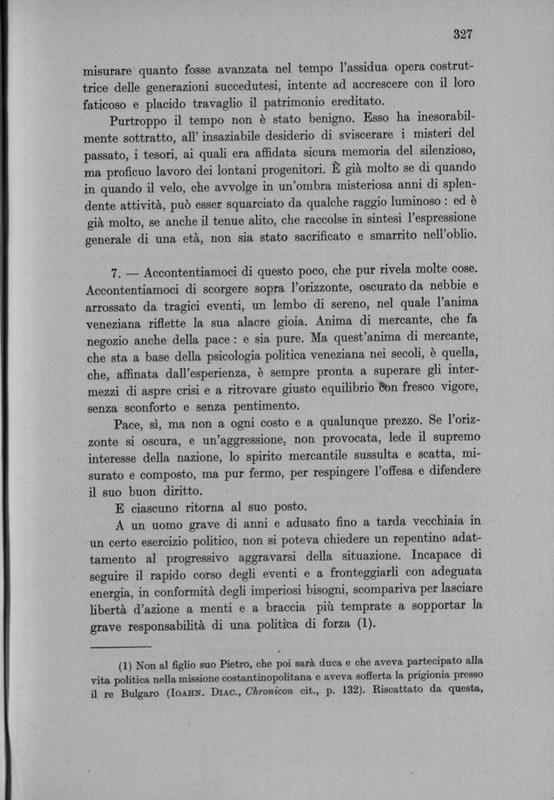 327

misurare quanto fosse avanzata nel tempo l'assidua opera costruttrice delle generazioni succedutesi, intente ad accrescere con il loro faticoso e placido travaglio il patrimonio ereditato.

Purtroppo il tempo non è stato benigno. Esso ha inesorabilmente sottratto, all' insaziabile desiderio di sviscerare i misteri del passato, i tesori, ai quali era affidata sicura memoria del silenzioso, ma proficuo lavoro dei lontani progenitori. È già molto se di quando in quando il velo, che avvolge in un'ombra misteriosa anni di splendente attività, può esser squarciato da qualche raggio luminoso : ed è già molto, se anche il tenue alito, che raccolse in sintesi l'espressione generale di una età, non sia stato sacrificato e smarrito nell'oblio.

7. — Accontentiamoci di questo poco, che pur rivela molte cose. Accontentiamoci di scorgere sopra l'orizzonte, oscurato da nebbie e arrossato da tragici eventi, un lembo di sereno, nel quale l'anima veneziana riflette la sua alacre gioia. Anima di mercante, che fa negozio anche della pace : e sia pure. Ma quest'anima di mercante, che sta a base della psicologia politica veneziana nei secoli, è quella, che, affinata dall'esperienza, è sempre pronta a superare gli intermezzi di aspre crisi e a ritrovare giusto equilibrio con fresco vigore, senza sconforto e senza pentimento.

Pace, sì, ma non a ogni costo e a qualunque prezzo. Se l'orizzonte si oscura, e un'aggressione, non provocata, lede il supremo interesse della nazione, lo spirito mercantile sussulta e scatta, misurato e composto, ma pur fermo, per respingere l'offesa e difendere il suo buon diritto.

E ciascuno ritorna al suo posto.

A un uomo grave di anni e adusato fino a tarda vecchiaia in un certo esercizio politico, non si poteva chiedere un repentino adattamento al progressivo aggravarsi della situazione. Incapace di seguire il rapido corso degli eventi e a fronteggiarli con adeguata energia, in conformità degli imperiosi bisogni, scompariva per lasciare libertà d'azione a menti e a braccia più temprate a sopportar la grave responsabilità di una politica di forza (1).

(1) Non al figlio suo Pietro, che poi sarà duca e che aveva partecipato alla vita politica nella missione costantinopolitana e aveva sofferta la prigionia presso il re Bulgaro (Ioahn. Diac., Chronicon cit., p. 132). Riscattato da questa,